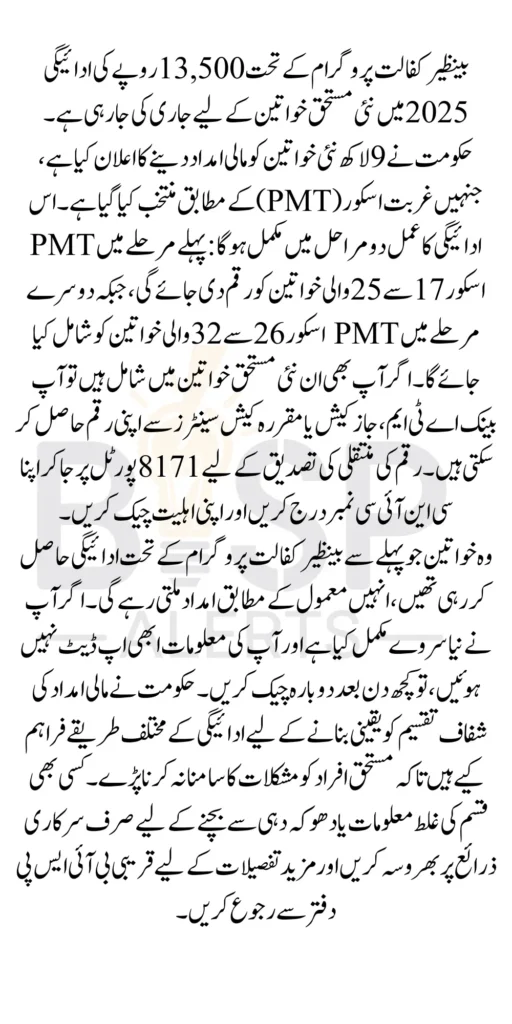 بینظیر کفالت پروگرام کے تحت 13,500 روپے کی ادائیگی 2025 میں نئی مستحق خواتین کے لیے جاری کی جا رہی ہے۔ حکومت نے 9 لاکھ نئی خواتین کو مالی امداد دینے کا اعلان کیا ہے، جنہیں غربت اسکور (PMT) کے مطابق منتخب کیا گیا ہے۔ اس ادائیگی کا عمل دو مراحل میں مکمل ہوگا: پہلے مرحلے میں PMT اسکور 17 سے 25 والی خواتین کو رقم دی جائے گی، جبکہ دوسرے مرحلے میں PMT اسکور 26 سے 32 والی خواتین کو شامل کیا جائے گا۔ اگر آپ بھی ان نئی مستحق خواتین میں شامل ہیں تو آپ بینک اے ٹی ایم، جاز کیش یا مقررہ کیش سینٹرز سے اپنی رقم حاصل کر سکتی ہیں۔ رقم کی منتقلی کی تصدیق کے لیے 8171 پورٹل پر جا کر اپنا سی این آئی سی نمبر درج کریں اور اپنی اہلیت چیک کریں۔

وہ خواتین جو پہلے سے بینظیر کفالت پروگرام کے تحت ادائیگی حاصل کر رہی تھیں، انہیں معمول کے مطابق امداد ملتی رہے گی۔ اگر آپ نے نیا سروے مکمل کیا ہے اور آپ کی معلومات ابھی اپ ڈیٹ نہیں ہوئیں، تو کچھ دن بعد دوبارہ چیک کریں۔ حکومت نے مالی امداد کی شفاف تقسیم کو یقینی بنانے کے لیے ادائیگی کے مختلف طریقے فراہم کیے ہیں تاکہ مستحق افراد کو مشکلات کا سامنا نہ کرنا پڑے۔ کسی بھی قسم کی غلط معلومات یا دھوکہ دہی سے بچنے کے لیے صرف سرکاری ذرائع پر بھروسہ کریں اور مزید تفصیلات کے لیے قریبی بی آئی ایس پی دفتر سے رجوع کریں۔

BISP ALERTS